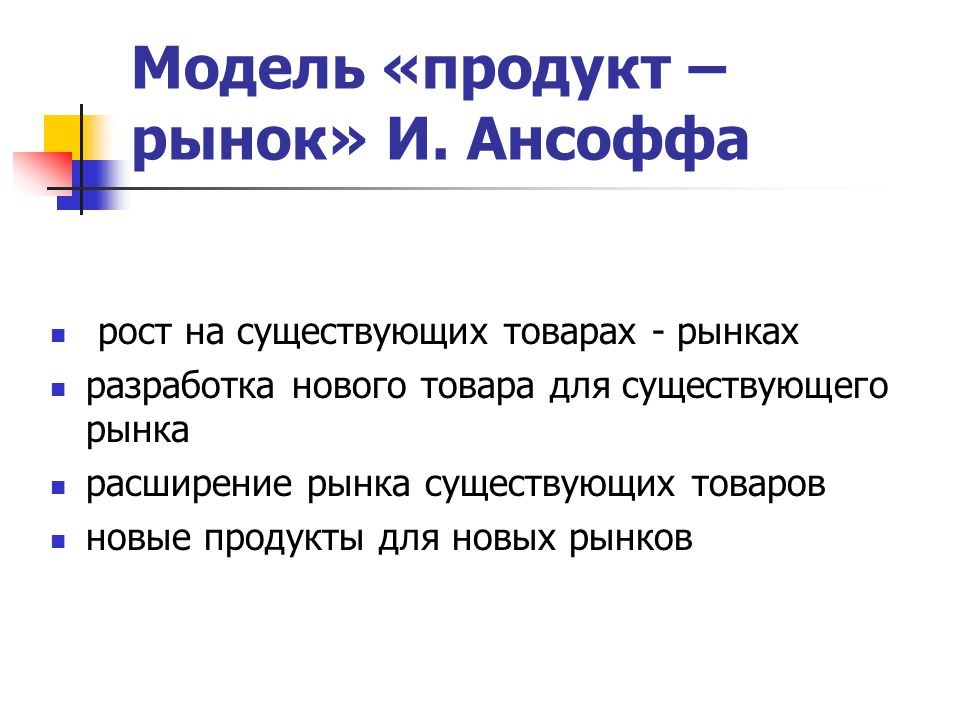 Модель «продукт – рынок» И. Ансоффа

- рост на существующих товарах - рынках
- разработка нового товара для существующего рынка
- расширение рынка существующих товаров
- новые продукты для новых рынков